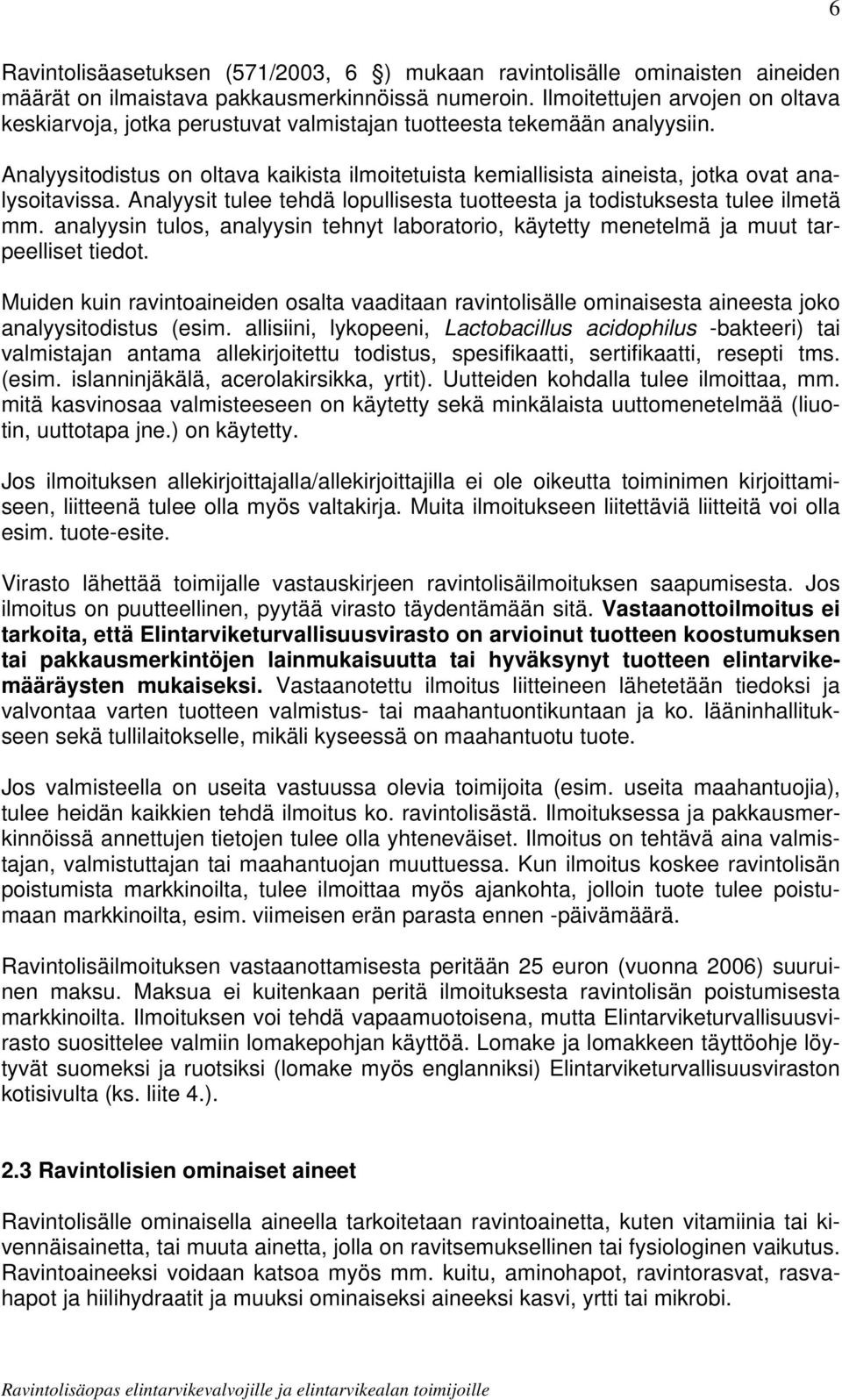 6

Ravintolisäasetuksen (571/2003, 6 ) mukaan ravintolisälle ominaisten aineiden määrät on ilmaistava pakkausmerkinnöissä numeroin. Ilmoitettujen arvojen on oltava keskiarvoja, jotka perustuvat valmistajan tuotteesta tekemään analyysiin.

Analyysitodistus on oltava kaikista ilmoitetuista kemiallisista aineista, jotka ovat analysoitavissa. Analyysit tulee tehdä lopullisesta tuotteesta ja todistuksesta tulee ilmetä mm. analyysin tulos, analyysin tehnyt laboratorio, käytetty menetelmä ja muut tarpeelliset tiedot.

Muiden kuin ravintoaineiden osalta vaaditaan ravintolisälle ominaisesta aineesta joko analyysitodistus (esim. allisiini, lykopeeni, Lactobacillus acidophilus -bakteeri) tai valmistajan antama allekirjoitettu todistus, spesifikaatti, sertifikaatti, resepti tms. (esim. islanninjäkälä, acerolakirsikka, yrtit). Uutteiden kohdalla tulee ilmoittaa, mm. mitä kasvinosaa valmisteeseen on käytetty sekä minkälaista uuttomenetelmää (liuotin, uuttotapa jne.) on käytetty.

Jos ilmoituksen allekirjoittajalla/allekirjoittajilla ei ole oikeutta toiminimen kirjoittamiseen, liitteenä tulee olla myös valtakirja. Muita ilmoitukseen liitettäviä liitteitä voi olla esim. tuote-esite.

Virasto lähettää toimijalle vastauskirjeen ravintolisäilmoituksen saapumisesta. Jos ilmoitus on puutteellinen, pyytää virasto täydentämään sitä. Vastaanottoilmoitus ei tarkoita, että Elintarviketurvallisuusvirasto on arvioinut tuotteen koostumuksen tai pakkausmerkintöjen lainmukaisuutta tai hyväksynyt tuotteen elintarvikemääräysten mukaiseksi. Vastaanotettu ilmoitus liitteineen lähetetään tiedoksi ja valvontaa varten tuotteen valmistus- tai maahantuontikuntaan ja ko. lääninhallitukseen sekä tullilaitokselle, mikäli kyseessä on maahantuotu tuote.

Jos valmisteella on useita vastuussa olevia toimijoita (esim. useita maahantuojia), tulee heidän kaikkien tehdä ilmoitus ko. ravintolisästä. Ilmoituksessa ja pakkausmerkinnöissä annettujen tietojen tulee olla yhteneväiset. Ilmoitus on tehtävä aina valmistajan, valmistuttajan tai maahantuojan muuttuessa. Kun ilmoitus koskee ravintolisän poistumista markkinoilta, tulee ilmoittaa myös ajankohta, jolloin tuote tulee poistumaan markkinoilta, esim. viimeisen erän parasta ennen -päivämäärä.

Ravintolisäilmoituksen vastaanottamisesta peritään 25 euron (vuonna 2006) suuruinen maksu. Maksua ei kuitenkaan peritä ilmoituksesta ravintolisän poistumisesta markkinoilta. Ilmoituksen voi tehdä vapaamuotoisena, mutta Elintarviketurvallisuusvirasto suosittelee valmiin lomakepohjan käyttöä. Lomake ja lomakkeen täyttöohje löytyvät suomeksi ja ruotsiksi (lomake myös englanniksi) Elintarviketurvallisuusviraston kotisivulta (ks. liite 4.).

2.3 Ravintolisien ominaiset aineet

Ravintolisälle ominaisella aineella tarkoitetaan ravintoainetta, kuten vitamiinia tai kivennäisainetta, tai muuta ainetta, jolla on ravitsemuksellinen tai fysiologinen vaikutus. Ravintoaineeksi voidaan katsoa myös mm. kuitu, aminohapot, ravintorasvat, rasvahapot ja hiilihydraatit ja muuksi ominaiseksi aineeksi kasvi, yrtti tai mikrobi.

Ravintolisäopas elintarvikevalvojille ja elintarvikealan toimijoille